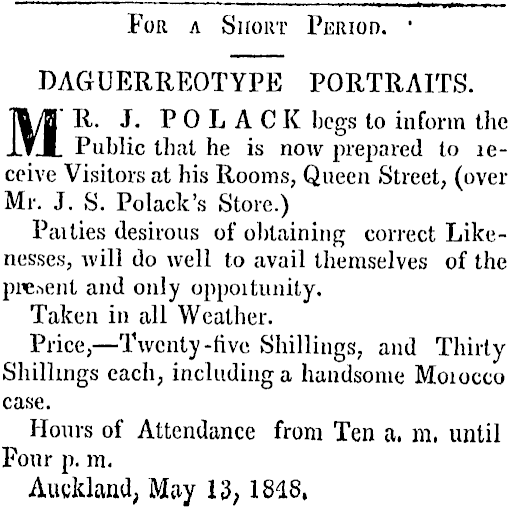 FOR A SHORT PERIOD.

DAGUERREOTYPE PORTRAITS.

MR. J. POLACK begs to inform the Public that he is now prepared to receive Visitors at his Rooms, Queen Street, (over Mr. J. S. Polack's Store.)

Parties desirous of obtaining correct Likenesses, will do well to avail themselves of the present and only opportunity.

Taken in all Weather.

Price,—Twenty-five Shillings, and Thirty Shillings each, including a handsome Morocco case.

Hours of Attendance from Ten a. m. until Four p. m.

Auckland, May 13, 1848.